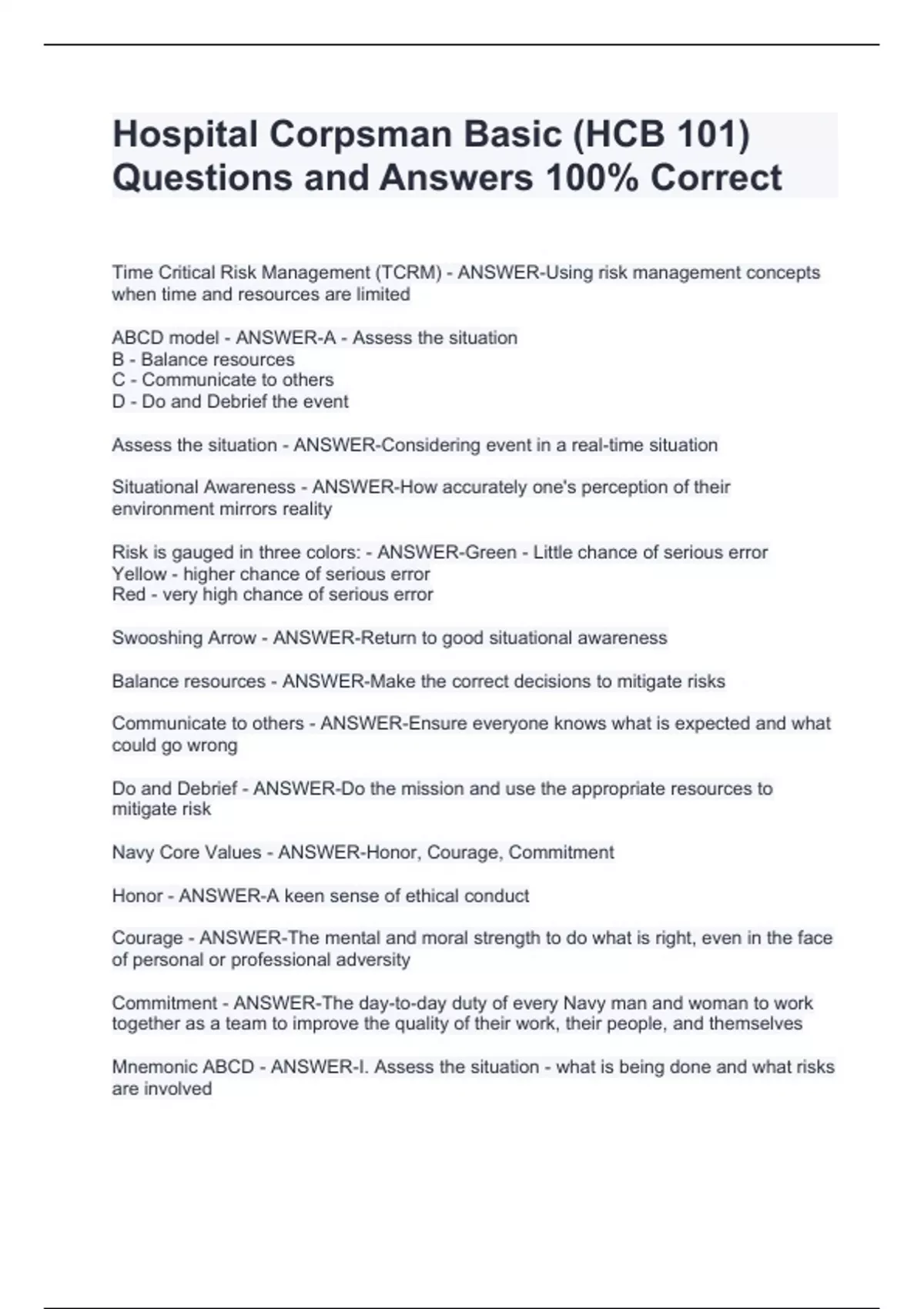 Hospital Corpsman Basic (HCB 101) Questions and Answers 100% Correct

Time Critical Risk Management (TCRM) - ANSWER-Using risk management concepts when time and resources are limited

ABCD model - ANSWER-A - Assess the situation
B - Balance resources
C - Communicate to others
D - Do and Debrief the event

Assess the situation - ANSWER-Considering event in a real-time situation

Situational Awareness - ANSWER-How accurately one's perception of their environment mirrors reality

Risk is gauged in three colors: - ANSWER-Green - Little chance of serious error
Yellow - higher chance of serious error
Red - very high chance of serious error

Swooshing Arrow - ANSWER-Return to good situational awareness

Balance resources - ANSWER-Make the correct decisions to mitigate risks

Communicate to others - ANSWER-Ensure everyone knows what is expected and what could go wrong

Do and Debrief - ANSWER-Do the mission and use the appropriate resources to mitigate risk

Navy Core Values - ANSWER-Honor, Courage, Commitment

Honor - ANSWER-A keen sense of ethical conduct

Courage - ANSWER-The mental and moral strength to do what is right, even in the face of personal or professional adversity

Commitment - ANSWER-The day-to-day duty of every Navy man and woman to work together as a team to improve the quality of their work, their people, and themselves

Mnemonic ABCD - ANSWER-I. Assess the situation - what is being done and what risks are involved